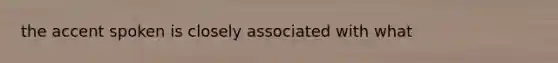 the accent spoken is closely associated with what